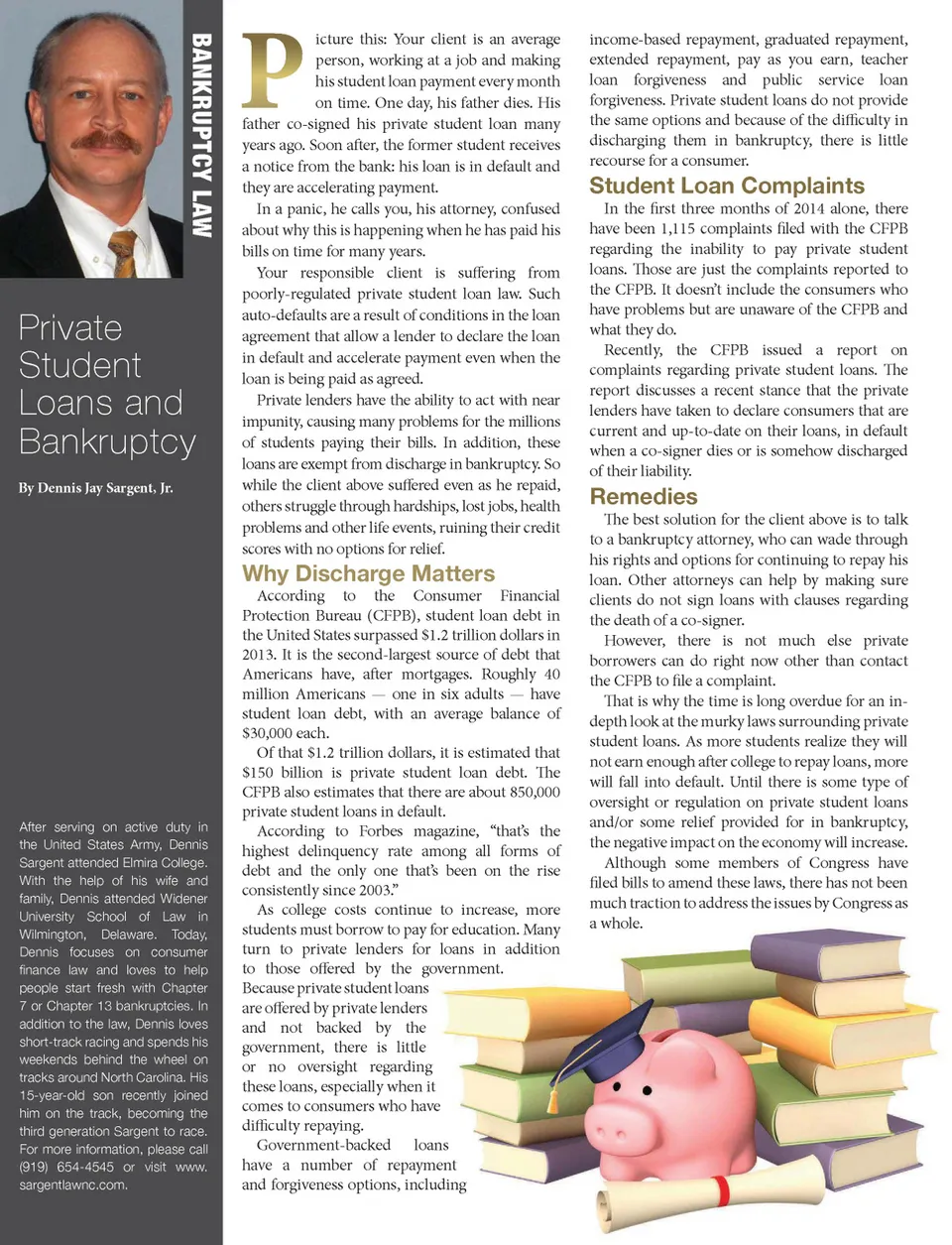 BANKRUPTCY LAW

Private Student Loans and Bankruptcy

By Dennis Jay Sargent, Jr.

After serving on active duty in the United States Army, Dennis Sargent attended Elmira College. With the help of his wife and family, Dennis attended Widener University School of Law in Wilmington, Delaware. Today, Dennis focuses on consumer finance law and loves to help people start fresh with Chapter 7 or Chapter 13 bankruptcies. In addition to the law, Dennis loves short-track racing and spends his weekends behind the wheel on tracks around North Carolina. His 15-year-old son recently joined him on the track, becoming the third generation Sargent to race. For more information, please call (919) 654-4545 or visit www.sargentlawnc.com.

Picture this: Your client is an average person, working at a job and making his student loan payment every month on time. One day, his father dies. His father co-signed his private student loan many years ago. Soon after, the former student receives a notice from the bank: his loan is in default and they are accelerating payment.

In a panic, he calls you, his attorney, confused about why this is happening when he has paid his bills on time for many years.

Your responsible client is suffering from poorly-regulated private student loan law. Such auto-defaults are a result of conditions in the loan agreement that allow a lender to declare the loan in default and accelerate payment even when the loan is being paid as agreed.

Private lenders have the ability to act with near impunity, causing many problems for the millions of students paying their bills. In addition, these loans are exempt from discharge in bankruptcy. So while the client above suffered even as he repaid, others struggle through hardships, lost jobs, health problems and other life events, ruining their credit scores with no options for relief.

Why Discharge Matters

According to the Consumer Financial Protection Bureau (CFPB), student loan debt in the United States surpassed $1.2 trillion dollars in 2013. It is the second-largest source of debt that Americans have, after mortgages. Roughly 40 million Americans — one in six adults — have student loan debt, with an average balance of $30,000 each.

Of that $1.2 trillion dollars, it is estimated that $150 billion is private student loan debt. The CFPB also estimates that there are about 850,000 private student loans in default.

According to Forbes magazine, “that’s the highest delinquency rate among all forms of debt and the only one that’s been on the rise consistently since 2003.”

As college costs continue to increase, more students must borrow to pay for education. Many turn to private lenders for loans in addition to those offered by the government. Because private student loans are offered by private lenders and not backed by the government, there is little or no oversight regarding these loans, especially when it comes to consumers who have difficulty repaying.

Government-backed loans have a number of repayment and forgiveness options, including income-based repayment, graduated repayment, extended repayment, pay as you earn, teacher loan forgiveness and public service loan forgiveness. Private student loans do not provide the same options and because of the difficulty in discharging them in bankruptcy, there is little recourse for a consumer.

Student Loan Complaints

In the first three months of 2014 alone, there have been 1,115 complaints filed with the CFPB regarding the inability to pay private student loans. Those are just the complaints reported to the CFPB. It doesn’t include the consumers who have problems but are unaware of the CFPB and what they do.

Recently, the CFPB issued a report on complaints regarding private student loans. The report discusses a recent stance that the private lenders have taken to declare consumers that are current and up-to-date on their loans, in default when a co-signer dies or is somehow discharged of their liability.

Remedies

The best solution for the client above is to talk to a bankruptcy attorney, who can wade through his rights and options for continuing to repay his loan. Other attorneys can help by making sure clients do not sign loans with clauses regarding the death of a co-signer.

However, there is not much else private borrowers can do right now other than contact the CFPB to file a complaint.

That is why the time is long overdue for an in-depth look at the murky laws surrounding private student loans. As more students realize they will not earn enough after college to repay loans, more will fall into default. Until there is some type of oversight or regulation on private student loans and/or some relief provided for in bankruptcy, the negative impact on the economy will increase.

Although some members of Congress have filed bills to amend these laws, there has not been much traction to address the issues by Congress as a whole.